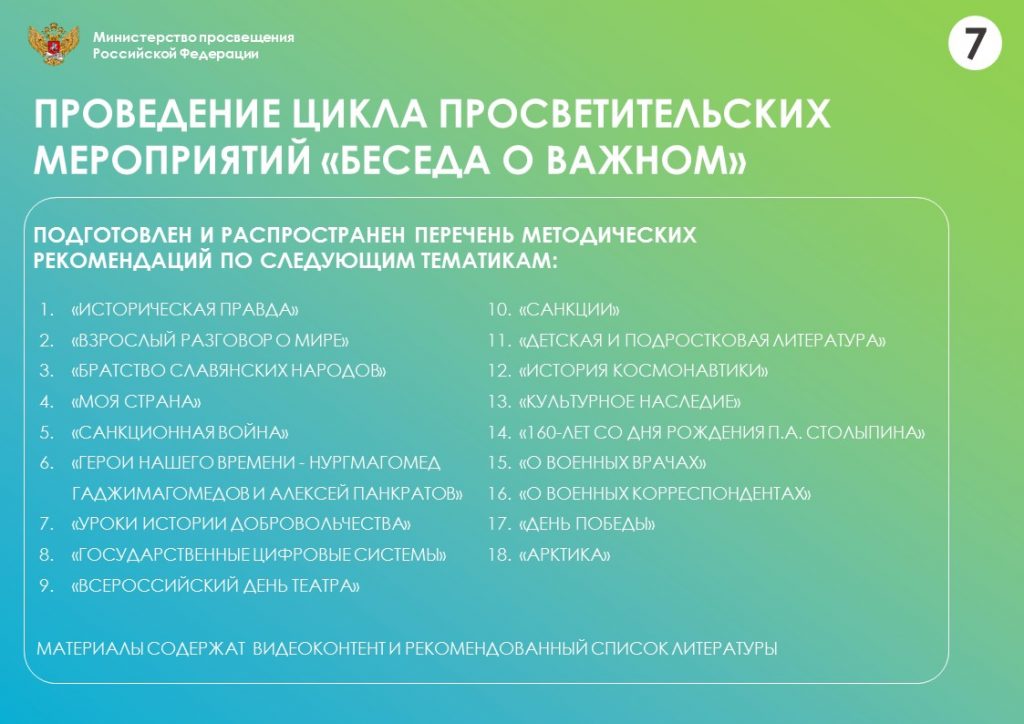 Министерство просвещения
Российской Федерации

7

ПРОВЕДЕНИЕ ЦИКЛА ПРОСВЕТИТЕЛЬСКИХ МЕРОПРИЯТИЙ «БЕСЕДА О ВАЖНОМ»

ПОДГОТОВЛЕН И РАСПРОСТРАНЕН ПЕРЕЧЕНЬ МЕТОДИЧЕСКИХ РЕКОМЕНДАЦИЙ ПО СЛЕДУЮЩИМ ТЕМАТИКАМ:

1. «ИСТОРИЧЕСКАЯ ПРАВДА»
2. «ВЗРОСЛЫЙ РАЗГОВОР О МИРЕ»
3. «БРАТСТВО СЛАВЯНСКИХ НАРОДОВ»
4. «МОЯ СТРАНА»
5. «САНКЦИОННАЯ ВОЙНА»
6. «ГЕРОИ НАШЕГО ВРЕМЕНИ - НУРГМАГОМЕД ГАДЖИМАГОМЕДОВ И АЛЕКСЕЙ ПАНКРАТОВ»
7. «УРОКИ ИСТОРИИ ДОБРОВОЛЬЧЕСТВА»
8. «ГОСУДАРСТВЕННЫЕ ЦИФРОВЫЕ СИСТЕМЫ»
9. «ВСЕРОССИЙСКИЙ ДЕНЬ ТЕАТРА»
10. «САНКЦИИ»
11. «ДЕТСКАЯ И ПОДРОСТКОВАЯ ЛИТЕРАТУРА»
12. «ИСТОРИЯ КОСМОНАВТИКИ»
13. «КУЛЬТУРНОЕ НАСЛЕДИЕ»
14. «160-ЛЕТ СО ДНЯ РОЖДЕНИЯ П.А. СТОЛЫПИНА»
15. «О ВОЕННЫХ ВРАЧАХ»
16. «О ВОЕННЫХ КОРРЕСПОНДЕНТАХ»
17. «ДЕНЬ ПОБЕДЫ»
18. «АРКТИКА»

МАТЕРИАЛЫ СОДЕРЖАТ ВИДЕОКОНТЕНТ И РЕКОМЕНДОВАННЫЙ СПИСОК ЛИТЕРАТУРЫ